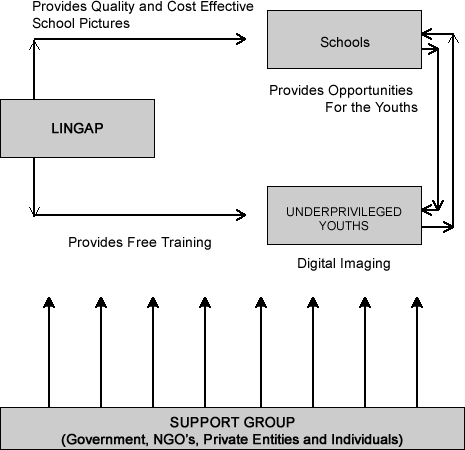 Provides Quality and Cost Effective School Pictures

Schools

Provides Opportunities For the Youths

LINGAP

UNDERPRIVILEGED YOUTHS

Provides Free Training

Digital Imaging

SUPPORT GROUP
(Government, NGO's, Private Entities and Individuals)